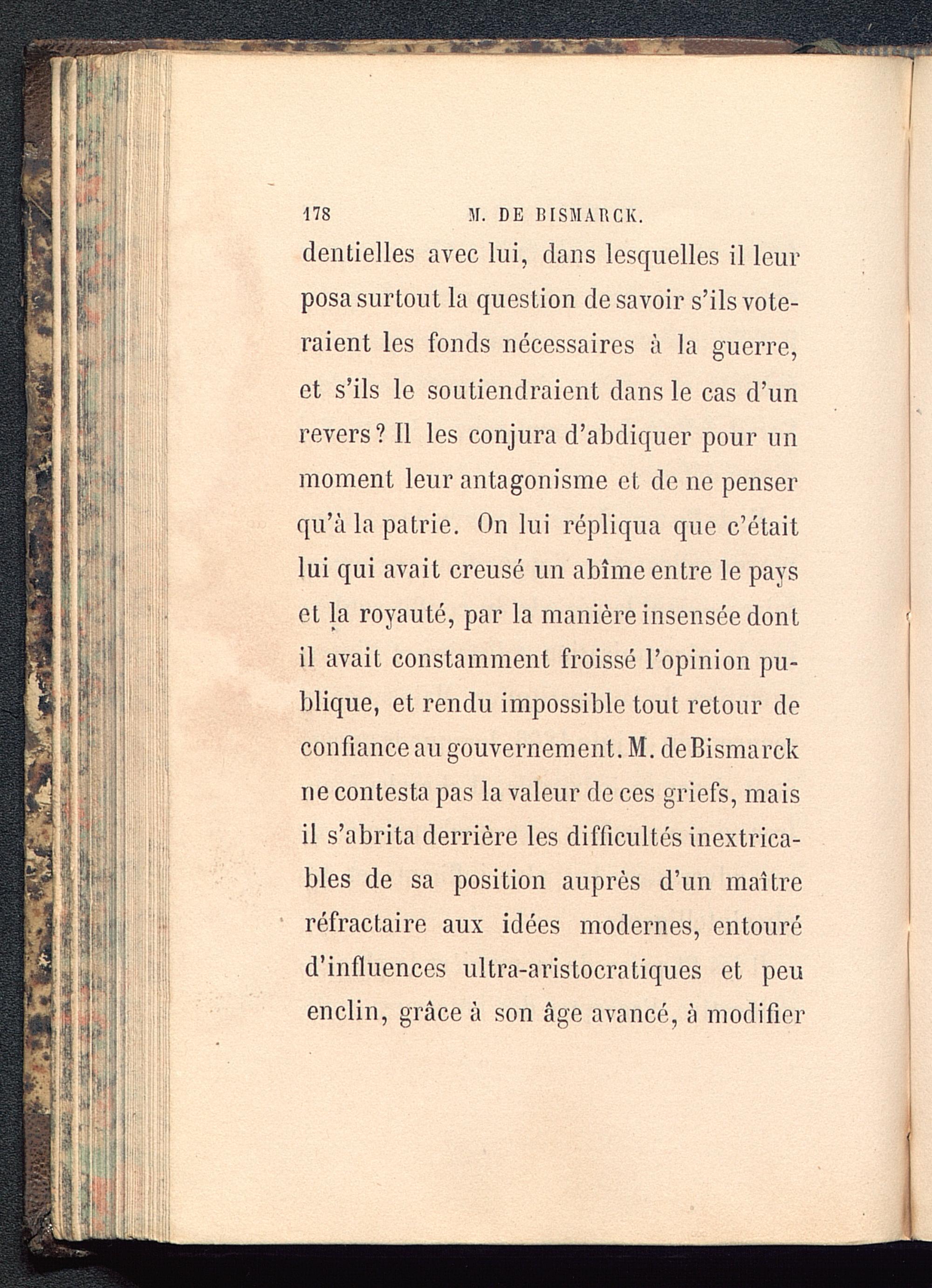 178 M. DE BISMARCK.

dentielles avec lui, dans lesquelles il leur posa surtout la question de savoir s'ils voteraient les fonds nécessaires à la guerre, et s'ils le soutiendraient dans le cas d'un revers ? Il les conjura d'abdiquer pour un moment leur antagonisme et de ne penser qu'à la patrie. On lui répliqua que c'était lui qui avait creusé un abîme entre le pays et la royauté, par la manière insensée dont il avait constamment froissé l'opinion publique, et rendu impossible tout retour de confiance au gouvernement. M. de Bismarck ne contesta pas la valeur de ces griefs, mais il s'abrita derrière les difficultés inextricables de sa position auprès d'un maître réfractaire aux idées modernes, entouré d'influences ultra-aristocratiques et peu enclin, grâce à son âge avancé, à modifier